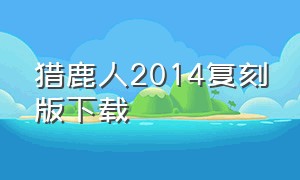 猎鹿人2014复刻版下载